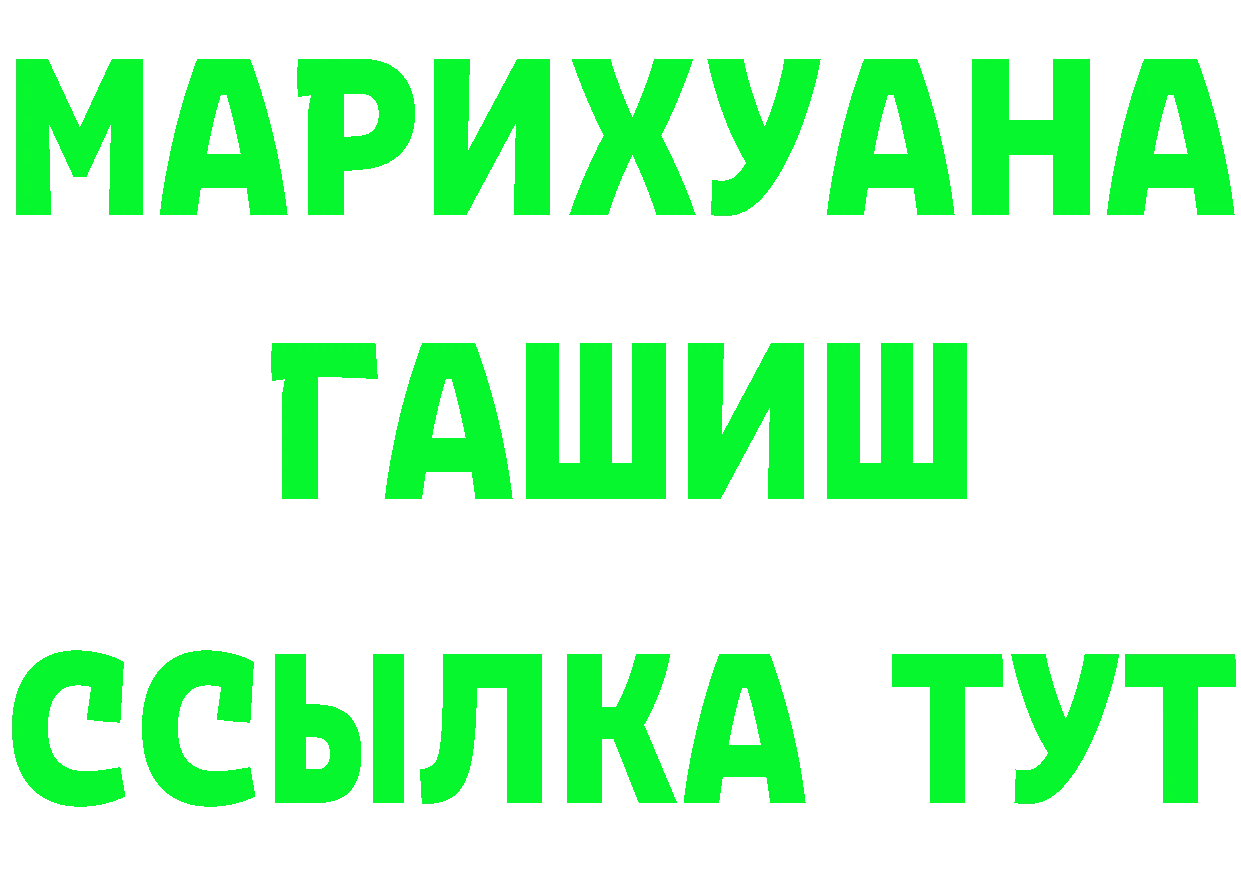 МАРИХУАНА
ГАШИШ
ССЫЛКА ТУТ